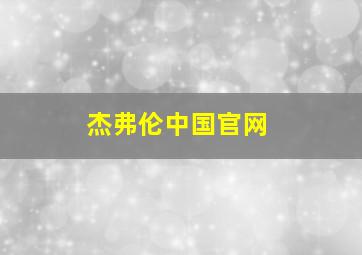 杰弗伦中国官网